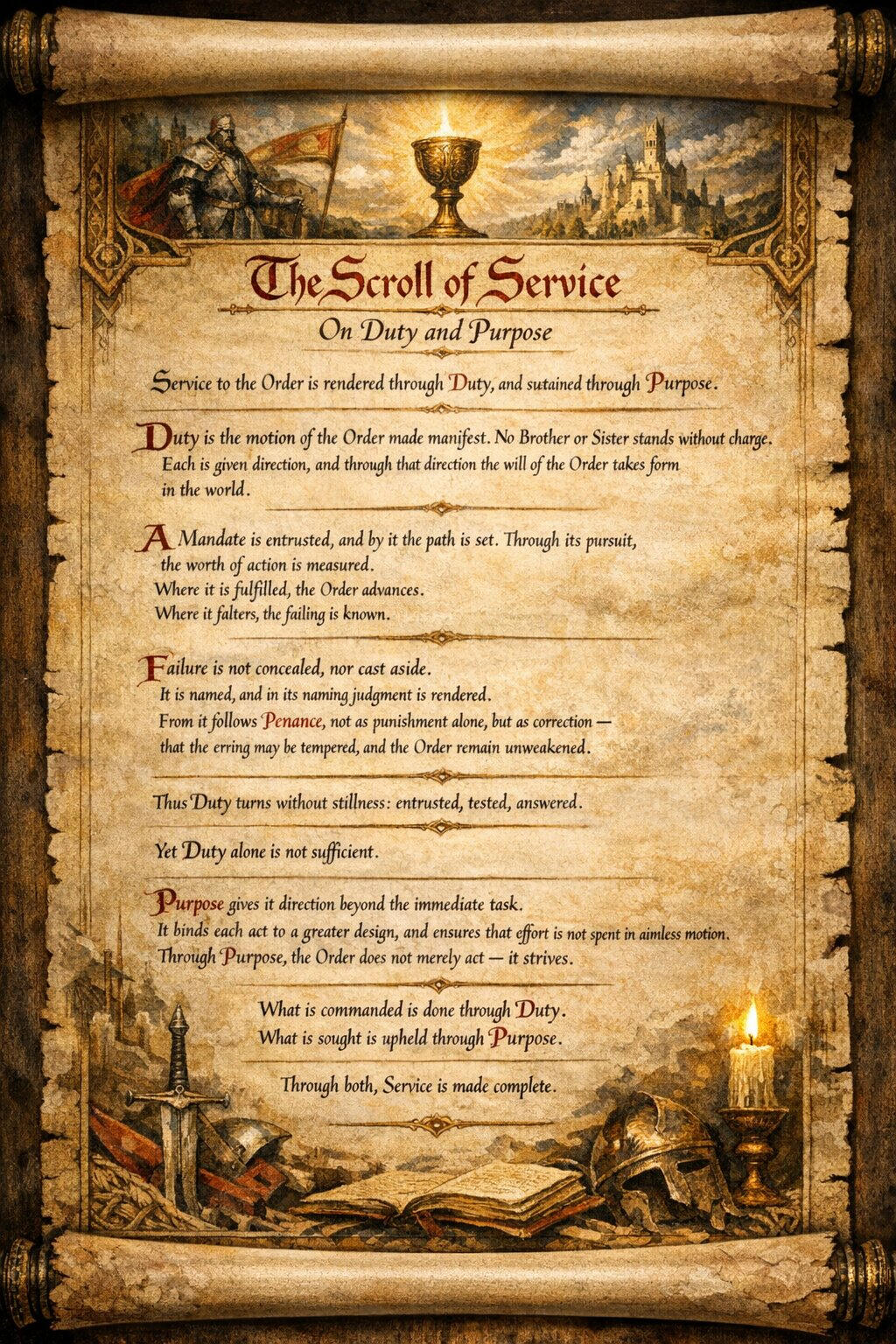 The Scroll of Service

On Duty and Purpose

Service to the Order is rendered through Duty, and sutained through Purpose.

Duty is the motion of the Order made manifest. No Brother or Sister stands without charge. Each is given direction, and through that direction the will of the Order takes form in the world.

A Mandate is entrusted, and by it the path is set. Through its pursuit, the worth of action is measured.
Where it is fulfilled, the Order advances.
Where it falters, the failing is known.

Failure is not concealed, nor cast aside.
It is named, and in its naming judgment is rendered.
From it follows Penance, not as punishment alone, but as correction — that the erring may be tempered, and the Order remain unweakened.

Thus Duty turns without stillness: entrusted, tested, answered.

Yet Duty alone is not sufficient.

Purpose gives it direction beyond the immediate task.
It binds each act to a greater design, and ensures that effort is not spent in aimless motion.
Through Purpose, the Order does not merely act — it strives.

What is commanded is done through Duty.
What is sought is upheld through Purpose.

Through both, Service is made complete.